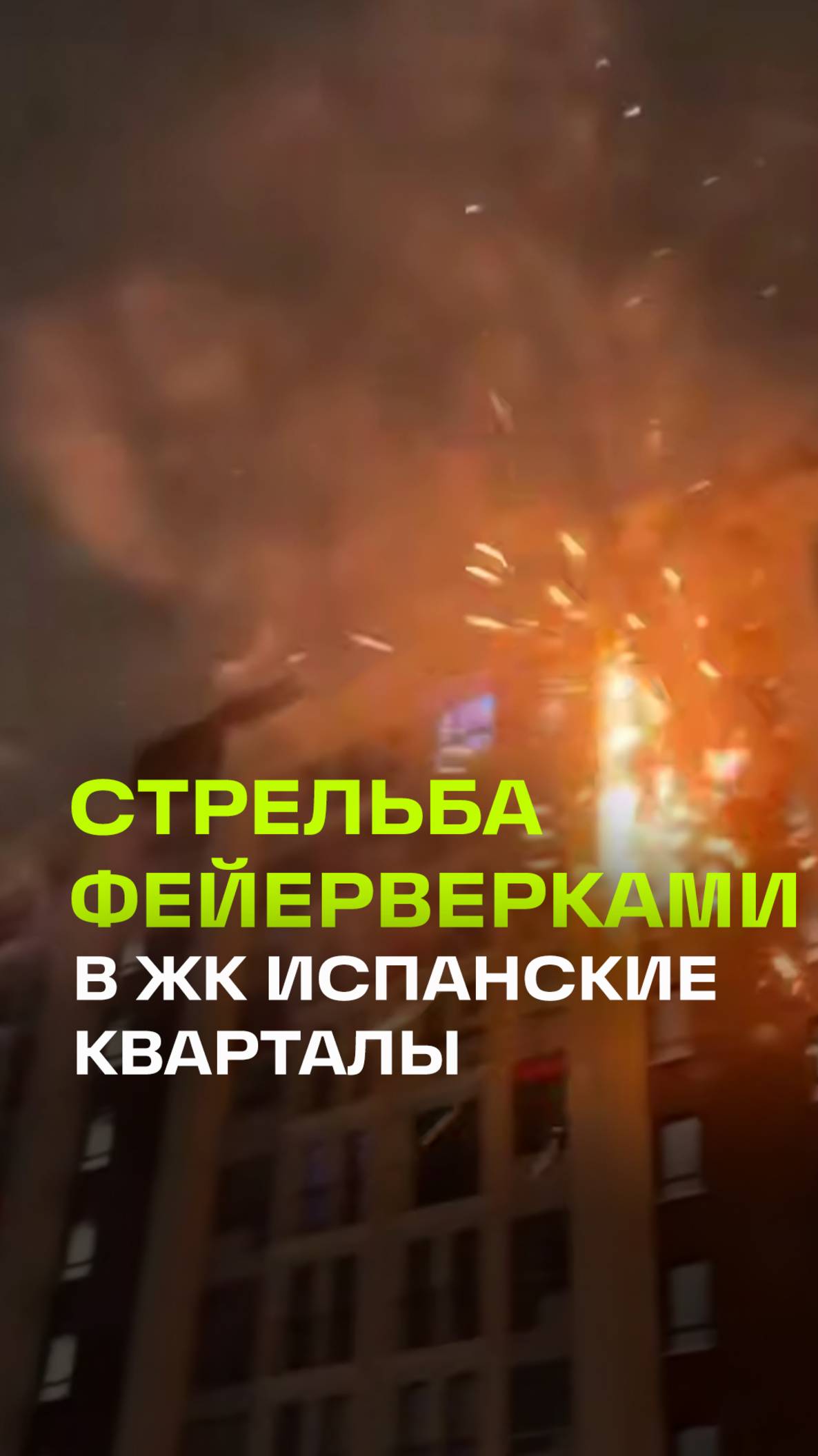 СТРЕЛЬБА ФЕЙЕРВЕРКАМИ В ЖК ИСПАНСКИЕ КВАРТАЛЫ